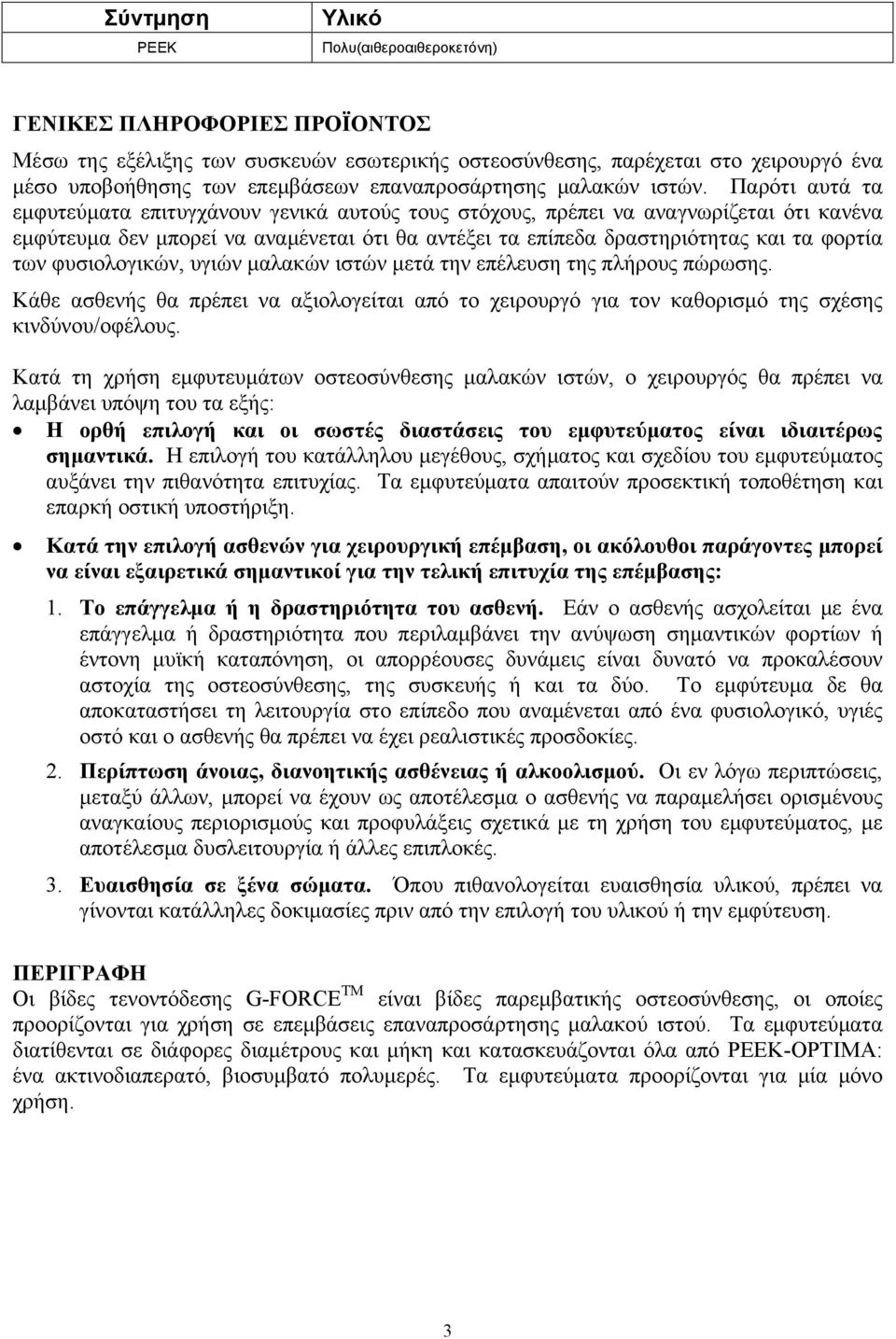 | Σύντμηση | Υλικό |
|---|---|
| PEEK | Πολυ(αιθεροαιθεροκετόνη) |

ΓΕΝΙΚΕΣ ΠΛΗΡΟΦΟΡΙΕΣ ΠΡΟΪΟΝΤΟΣ

Μέσω της εξέλιξης των συσκευών εσωτερικής οστεοσύνθεσης, παρέχεται στο χειρουργό ένα μέσο υποβοήθησης των επεμβάσεων επαναπροσάρτησης μαλακών ιστών. Παρότι αυτά τα εμφυτεύματα επιτυγχάνουν γενικά αυτούς τους στόχους, πρέπει να αναγνωρίζεται ότι κανένα εμφύτευμα δεν μπορεί να αναμένεται ότι θα αντέξει τα επίπεδα δραστηριότητας και τα φορτία των φυσιολογικών, υγιών μαλακών ιστών μετά την επέλευση της πλήρους πώρωσης.

Κάθε ασθενής θα πρέπει να αξιολογείται από το χειρουργό για τον καθορισμό της σχέσης κινδύνου/οφέλους.

Κατά τη χρήση εμφυτευμάτων οστεοσύνθεσης μαλακών ιστών, ο χειρουργός θα πρέπει να λαμβάνει υπόψη του τα εξής:

• Η ορθή επιλογή και οι σωστές διαστάσεις του εμφυτεύματος είναι ιδιαιτέρως σημαντικά. Η επιλογή του κατάλληλου μεγέθους, σχήματος και σχεδίου του εμφυτεύματος αυξάνει την πιθανότητα επιτυχίας. Τα εμφυτεύματα απαιτούν προσεκτική τοποθέτηση και επαρκή οστική υποστήριξη.

• Κατά την επιλογή ασθενών για χειρουργική επέμβαση, οι ακόλουθοι παράγοντες μπορεί να είναι εξαιρετικά σημαντικοί για την τελική επιτυχία της επέμβασης:

1. Το επάγγελμα ή η δραστηριότητα του ασθενή. Εάν ο ασθενής ασχολείται με ένα επάγγελμα ή δραστηριότητα που περιλαμβάνει την ανύψωση σημαντικών φορτίων ή έντονη μυϊκή καταπόνηση, οι απορρέουσες δυνάμεις είναι δυνατό να προκαλέσουν αστοχία της οστεοσύνθεσης, της συσκευής ή και τα δύο. Το εμφύτευμα δε θα αποκαταστήσει τη λειτουργία στο επίπεδο που αναμένεται από ένα φυσιολογικό, υγιές οστό και ο ασθενής θα πρέπει να έχει ρεαλιστικές προσδοκίες.

2. Περίπτωση άνοιας, διανοητικής ασθένειας ή αλκοολισμού. Οι εν λόγω περιπτώσεις, μεταξύ άλλων, μπορεί να έχουν ως αποτέλεσμα ο ασθενής να παραμελήσει ορισμένους αναγκαίους περιορισμούς και προφυλάξεις σχετικά με τη χρήση του εμφυτεύματος, με αποτέλεσμα δυσλειτουργία ή άλλες επιπλοκές.

3. Ευαισθησία σε ξένα σώματα. Όπου πιθανολογείται ευαισθησία υλικού, πρέπει να γίνονται κατάλληλες δοκιμασίες πριν από την επιλογή του υλικού ή την εμφύτευση.

ΠΕΡΙΓΡΑΦΗ
Οι βίδες τενοντόδεσης G-FORCE$^{TM}$ είναι βίδες παρεμβατικής οστεοσύνθεσης, οι οποίες προορίζονται για χρήση σε επεμβάσεις επαναπροσάρτησης μαλακού ιστού. Τα εμφυτεύματα διατίθενται σε διάφορες διαμέτρους και μήκη και κατασκευάζονται όλα από PEEK-OPTIMA: ένα ακτινοδιαπερατό, βιοσυμβατό πολυμερές. Τα εμφυτεύματα προορίζονται για μία μόνο χρήση.

3